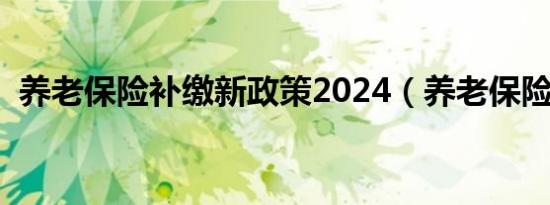 养老保险补缴新政策2024（养老保险